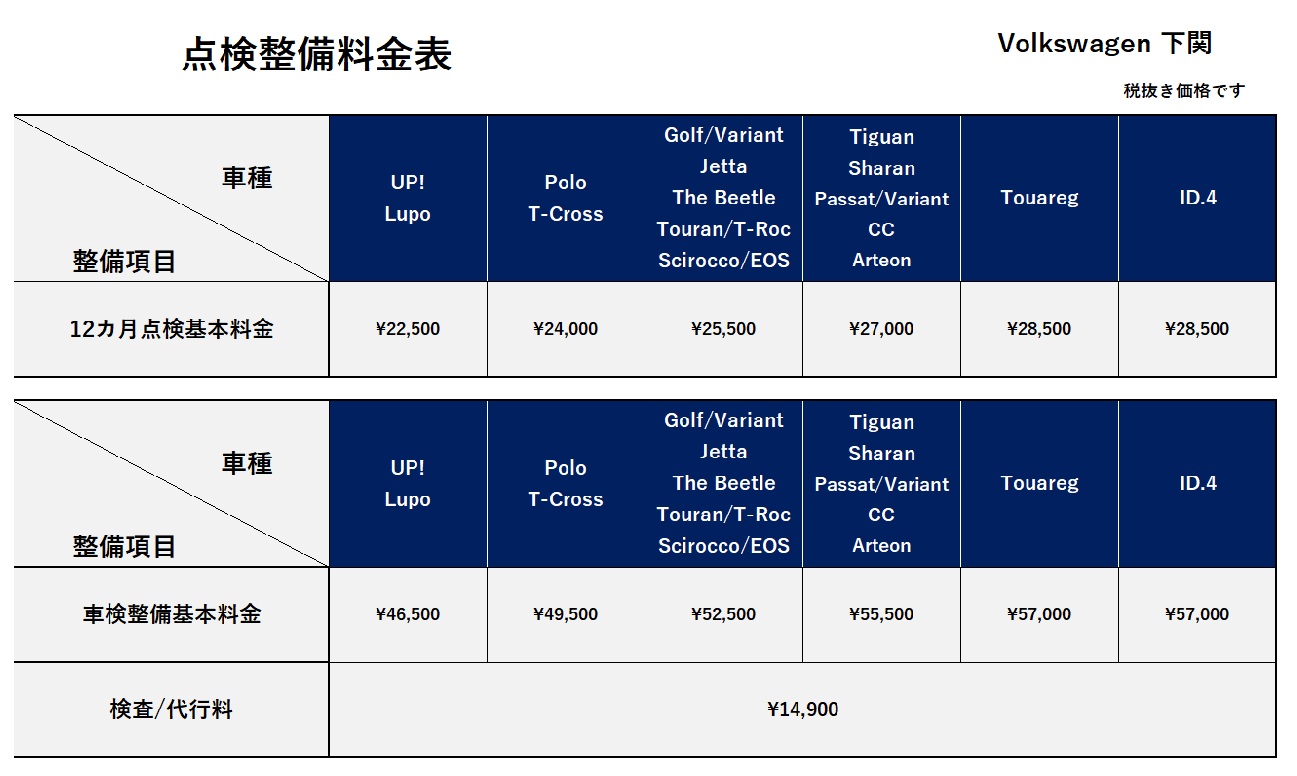 点検整備料金表

Volkswagen 下関

税抜き価格です

| 車種 / 整備項目 | UP! Lupo | Polo T-Cross | Golf/Variant Jetta The Beetle Touran/T-Roc Scirocco/EOS | Tiguan Sharan Passat/Variant CC Arteon | Touareg | ID.4 |
|---|---|---|---|---|---|---|
| 12カ月点検基本料金 | ¥22,500 | ¥24,000 | ¥25,500 | ¥27,000 | ¥28,500 | ¥28,500 |

| 車種 / 整備項目 | UP! Lupo | Polo T-Cross | Golf/Variant Jetta The Beetle Touran/T-Roc Scirocco/EOS | Tiguan Sharan Passat/Variant CC Arteon | Touareg | ID.4 |
|---|---|---|---|---|---|---|
| 車検整備基本料金 | ¥46,500 | ¥49,500 | ¥52,500 | ¥55,500 | ¥57,000 | ¥57,000 |
| 検査/代行料 | ¥14,900 | | | | | |